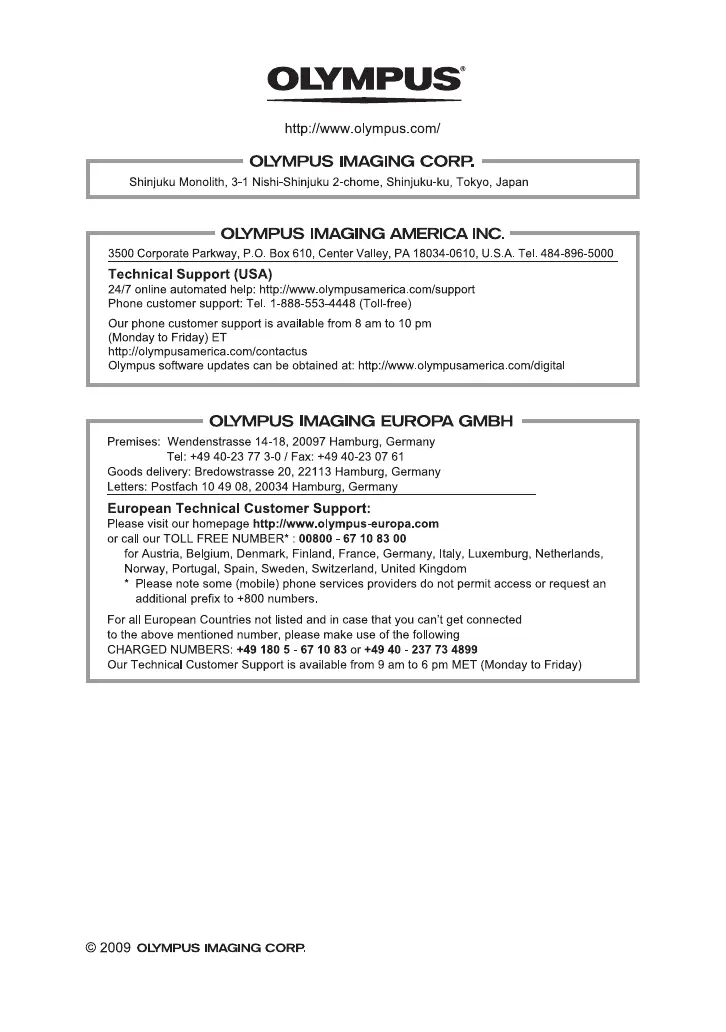 OLYMPUS®

http://www.olympus.com/

OLYMPUS IMAGING CORP.

Shinjuku Monolith, 3-1 Nishi-Shinjuku 2-chome, Shinjuku-ku, Tokyo, Japan

OLYMPUS IMAGING AMERICA INC.

3500 Corporate Parkway, P.O. Box 610, Center Valley, PA 18034-0610, U.S.A. Tel. 484-896-5000

Technical Support (USA)
24/7 online automated help: http://www.olympusamerica.com/support
Phone customer support: Tel. 1-888-553-4448 (Toll-free)

Our phone customer support is available from 8 am to 10 pm (Monday to Friday) ET
http://olympusamerica.com/contactus
Olympus software updates can be obtained at: http://www.olympusamerica.com/digital

OLYMPUS IMAGING EUROPA GMBH

Premises: Wendenstrasse 14-18, 20097 Hamburg, Germany
Tel: +49 40-23 77 3-0 / Fax: +49 40-23 07 61
Goods delivery: Bredowstrasse 20, 22113 Hamburg, Germany
Letters: Postfach 10 49 08, 20034 Hamburg, Germany

European Technical Customer Support:
Please visit our homepage http://www.olympus-europa.com
or call our TOLL FREE NUMBER* : 00800 - 67 10 83 00
for Austria, Belgium, Denmark, Finland, France, Germany, Italy, Luxemburg, Netherlands, Norway, Portugal, Spain, Sweden, Switzerland, United Kingdom
* Please note some (mobile) phone services providers do not permit access or request an additional prefix to +800 numbers.

For all European Countries not listed and in case that you can't get connected to the above mentioned number, please make use of the following
CHARGED NUMBERS: +49 180 5 - 67 10 83 or +49 40 - 237 73 4899
Our Technical Customer Support is available from 9 am to 6 pm MET (Monday to Friday)

© 2009 OLYMPUS IMAGING CORP.